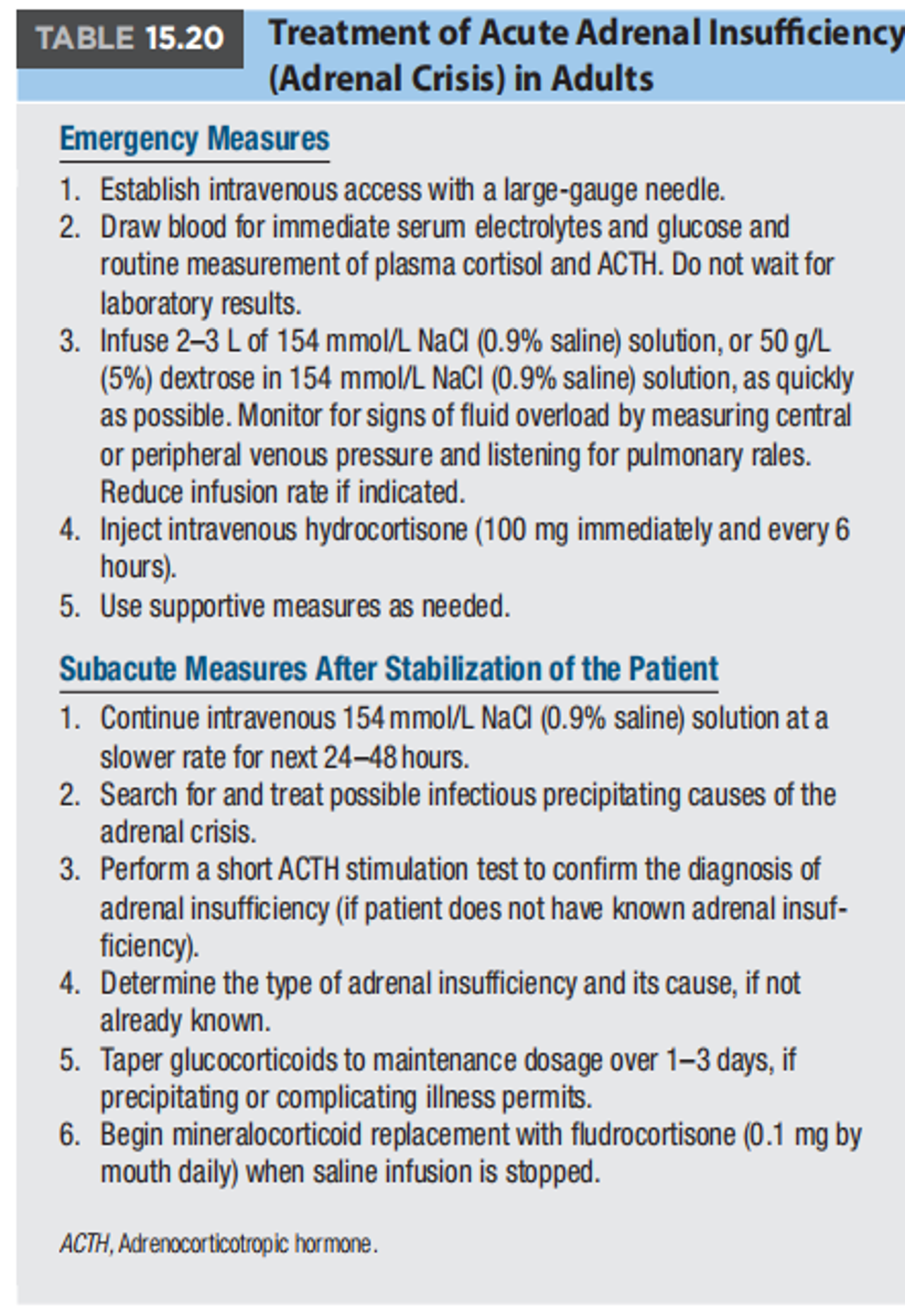 TABLE 15.20 Treatment of Acute Adrenal Insufficiency (Adrenal Crisis) in Adults

Emergency Measures

1. Establish intravenous access with a large-gauge needle.
2. Draw blood for immediate serum electrolytes and glucose and routine measurement of plasma cortisol and ACTH. Do not wait for laboratory results.
3. Infuse 2–3 L of 154 mmol/L NaCl (0.9% saline) solution, or 50 g/L (5%) dextrose in 154 mmol/L NaCl (0.9% saline) solution, as quickly as possible. Monitor for signs of fluid overload by measuring central or peripheral venous pressure and listening for pulmonary rales. Reduce infusion rate if indicated.
4. Inject intravenous hydrocortisone (100 mg immediately and every 6 hours).
5. Use supportive measures as needed.

Subacute Measures After Stabilization of the Patient

1. Continue intravenous 154 mmol/L NaCl (0.9% saline) solution at a slower rate for next 24–48 hours.
2. Search for and treat possible infectious precipitating causes of the adrenal crisis.
3. Perform a short ACTH stimulation test to confirm the diagnosis of adrenal insufficiency (if patient does not have known adrenal insufficiency).
4. Determine the type of adrenal insufficiency and its cause, if not already known.
5. Taper glucocorticoids to maintenance dosage over 1–3 days, if precipitating or complicating illness permits.
6. Begin mineralocorticoid replacement with fludrocortisone (0.1 mg by mouth daily) when saline infusion is stopped.

ACTH, Adrenocorticotropic hormone.